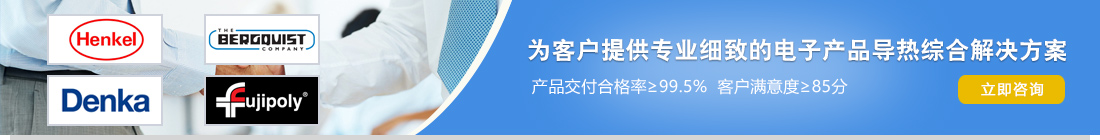 Henkel

THE BERGQUIST COMPANY

Denka

fujipoly®

为客户提供专业细致的电子产品导热综合解决方案

产品交付合格率≥99.5%  客户满意度≥85分

立即咨询